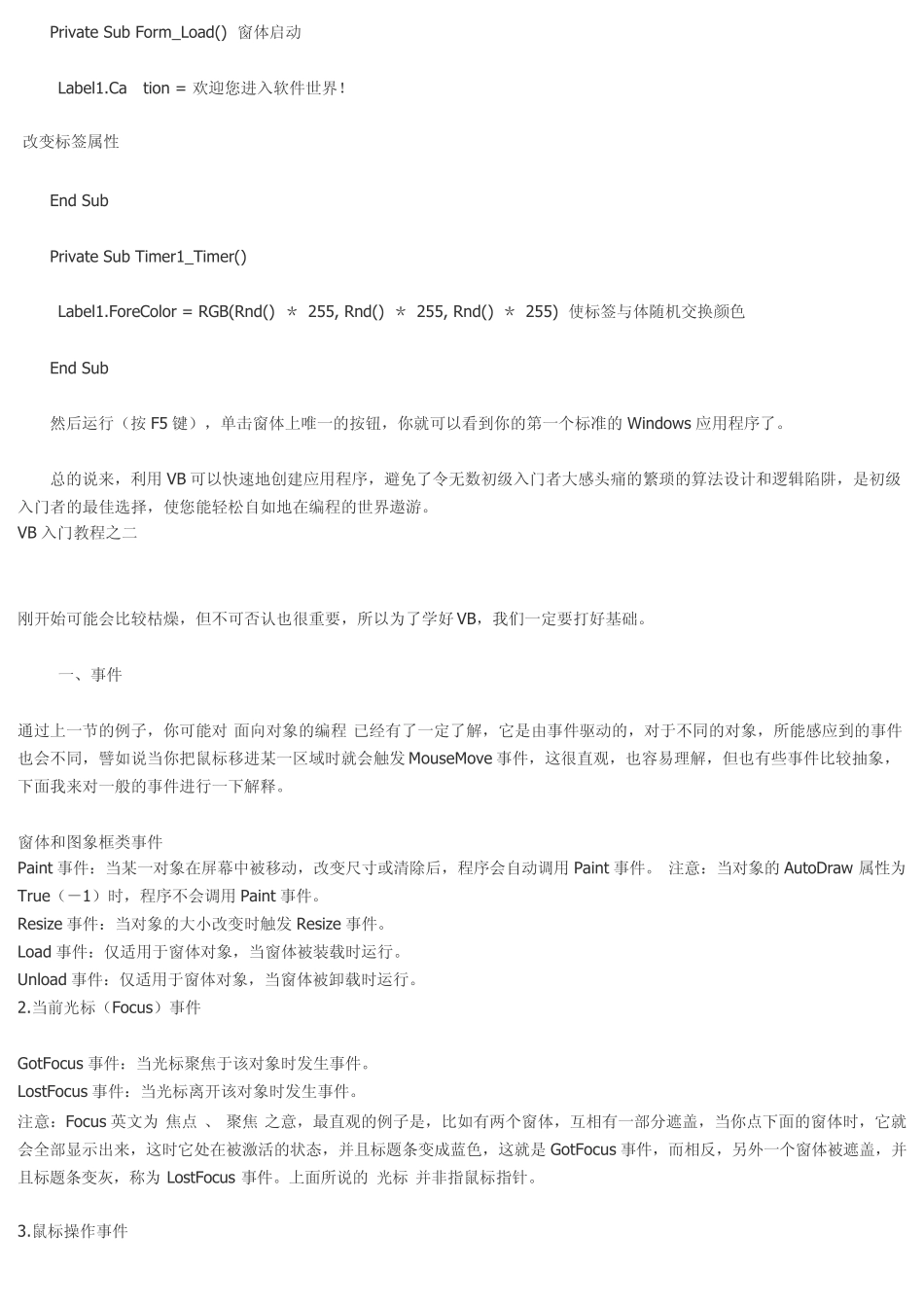 Private Sub Form_Load()  窗体启动

Label1.Ca  tion = 欢迎您进入软件世界!

改变标签属性

End Sub

Private Sub Timer1_Timer()

Label1.ForeColor = RGB(Rnd() * 255, Rnd() * 255, Rnd() * 255)  使标签与体随机交换颜色

End Sub

然后运行（按 F5 键），单击窗体上唯一的按钮，你就可以看到你的第一个标准的 Windows 应用程序了。

总的说来，利用 VB 可以快速地创建应用程序，避免了令无数初级入门者大感头痛的繁琐的算法设计和逻辑陷阱，是初级入门者的最佳选择，使您能轻松自如地在编程的世界遨游。
VB 入门教程之二

刚开始可能会比较枯燥，但不可否认也很重要，所以为了学好 VB，我们一定要打好基础。

一、事件

通过上一节的例子，你可能对 面向对象的编程 已经有了一定了解，它是由事件驱动的，对于不同的对象，所能感应到的事件也会不同，譬如说当你把鼠标移进某一区域时就会触发 MouseMove 事件，这很直观，也容易理解，但也有些事件比较抽象，下面我来对一般的事件进行一下解释。

窗体和图象框类事件
Paint 事件：当某一对象在屏幕中被移动，改变尺寸或清除后，程序会自动调用 Paint 事件。 注意：当对象的 AutoDraw 属性为 True（－1）时，程序不会调用 Paint 事件。
Resize 事件：当对象的大小改变时触发 Resize 事件。
Load 事件：仅适用于窗体对象，当窗体被装载时运行。
Unload 事件：仅适用于窗体对象，当窗体被卸载时运行。
2.当前光标（Focus）事件

GotFocus 事件：当光标聚焦于该对象时发生事件。
LostFocus 事件：当光标离开该对象时发生事件。
注意：Focus 英文为 焦点 、 聚焦 之意，最直观的例子是，比如有两个窗体，互相有一部分遮盖，当你点下面的窗体时，它就会全部显示出来，这时它处在被激活的状态，并且标题条变成蓝色，这就是 GotFocus 事件，而相反，另外一个窗体被遮盖，并且标题条变灰，称为 LostFocus 事件。上面所说的 光标 并非指鼠标指针。

3.鼠标操作事件